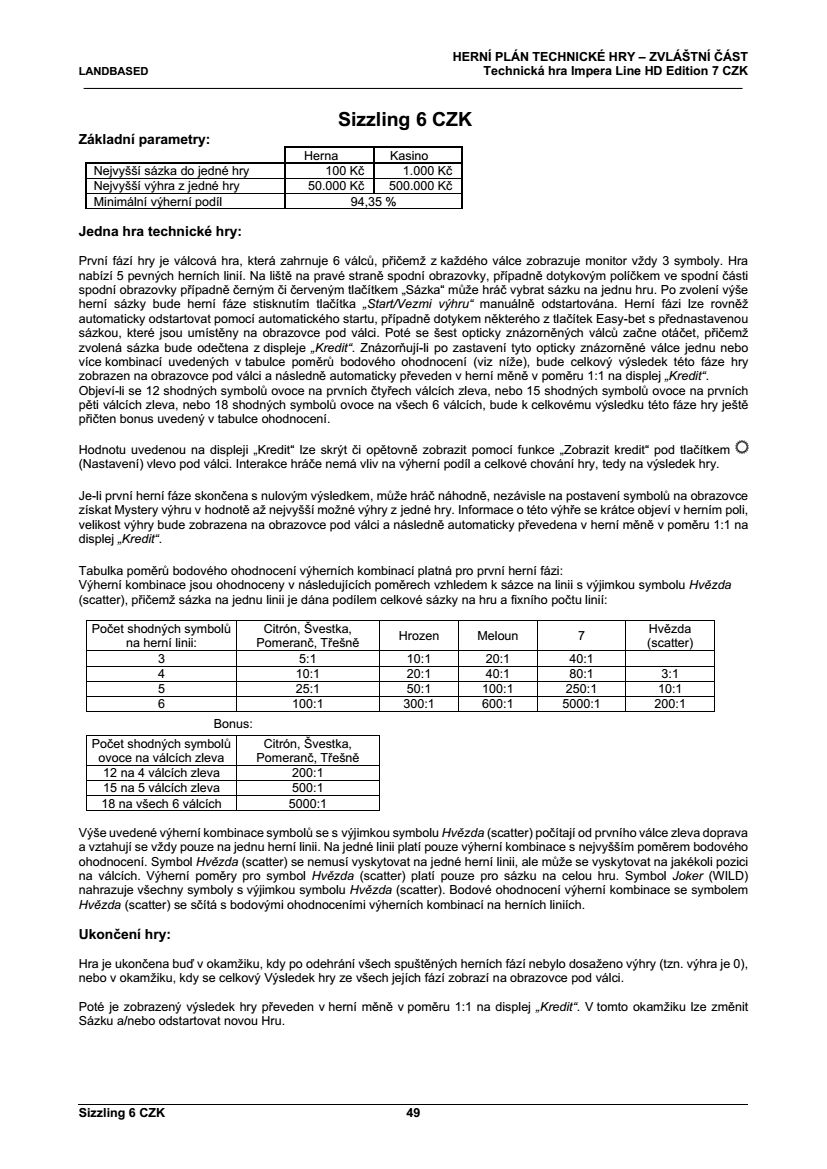 LANDBASED

HERNÍ PLÁN TECHNICKÉ HRY – ZVLÁŠTNÍ ČÁST
Technická hra Impera Line HD Edition 7 CZK

Sizzling 6 CZK

Základní parametry:

| | Herna | Kasino |
|---|---|---|
| Nejvyšší sázka do jedné hry | 100 Kč | 1.000 Kč |
| Nejvyšší výhra z jedné hry | 50.000 Kč | 500.000 Kč |
| Minimální výherní podíl | 94,35 % | |

Jedna hra technické hry:

První fází hry je válcová hra, která zahrnuje 6 válců, přičemž z každého válce zobrazuje monitor vždy 3 symboly. Hra nabízí 5 pevných herních linií. Na liště na pravé straně spodní obrazovky, případně dotykovým políčkem ve spodní části spodní obrazovky případně černým či červeným tlačítkem „Sázka“ může hráč vybrat sázku na jednu hru. Po zvolení výše herní sázky bude herní fáze stisknutím tlačítka „Start/Vezmi výhru“ manuálně odstartována. Herní fázi lze rovněž automaticky odstartovat pomocí automatického startu, případně dotykem některého z tlačítek Easy-bet s přednastavenou sázkou, které jsou umístěny na obrazovce pod válci. Poté se šest opticky znázorněných válců začne otáčet, přičemž zvolená sázka bude odečtena z displeje „Kredit“. Znázorňují-li po zastavení tyto opticky znázorněné válce jednu nebo více kombinací uvedených v tabulce poměrů bodového ohodnocení (viz níže), bude celkový výsledek této fáze hry zobrazen na obrazovce pod válci a následně automaticky převeden v herní měně v poměru 1:1 na displej „Kredit“.
Objeví-li se 12 shodných symbolů ovoce na prvních čtyřech válcích zleva, nebo 15 shodných symbolů ovoce na prvních pěti válcích zleva, nebo 18 shodných symbolů ovoce na všech 6 válcích, bude k celkovému výsledku této fáze hry ještě přičten bonus uvedený v tabulce ohodnocení.

Hodnotu uvedenou na displeji „Kredit“ lze skrýt či opětovně zobrazit pomocí funkce „Zobrazit kredit“ pod tlačítkem (Nastavení) vlevo pod válci. Interakce hráče nemá vliv na výherní podíl a celkové chování hry, tedy na výsledek hry.

Je-li první herní fáze skončena s nulovým výsledkem, může hráč náhodně, nezávisle na postavení symbolů na obrazovce získat Mystery výhru v hodnotě až nejvyšší možné výhry z jedné hry. Informace o této výhře se krátce objeví v herním poli, velikost výhry bude zobrazena na obrazovce pod válci a následně automaticky převedena v herní měně v poměru 1:1 na displej „Kredit“.

Tabulka poměrů bodového ohodnocení výherních kombinací platná pro první herní fázi:
Výherní kombinace jsou ohodnoceny v následujících poměrech vzhledem k sázce na linii s výjimkou symbolu Hvězda (scatter), přičemž sázka na jednu linii je dána podílem celkové sázky na hru a fixního počtu linií:

| Počet shodných symbolů na herní linii: | Citrón, Švestka, Pomeranč, Třešně | Hrozen | Meloun | 7 | Hvězda (scatter) |
|---|---|---|---|---|---|
| 3 | 5:1 | 10:1 | 20:1 | 40:1 | |
| 4 | 10:1 | 20:1 | 40:1 | 80:1 | 3:1 |
| 5 | 25:1 | 50:1 | 100:1 | 250:1 | 10:1 |
| 6 | 100:1 | 300:1 | 600:1 | 5000:1 | 200:1 |

Bonus:

| Počet shodných symbolů ovoce na válcích zleva | Citrón, Švestka, Pomeranč, Třešně |
|---|---|
| 12 na 4 válcích zleva | 200:1 |
| 15 na 5 válcích zleva | 500:1 |
| 18 na všech 6 válcích | 5000:1 |

Výše uvedené výherní kombinace symbolů se s výjimkou symbolu Hvězda (scatter) počítají od prvního válce zleva doprava a vztahují se vždy pouze na jednu herní linii. Na jedné linii platí pouze výherní kombinace s nejvyšším poměrem bodového ohodnocení. Symbol Hvězda (scatter) se nemusí vyskytovat na jedné herní linii, ale může se vyskytovat na jakékoli pozici na válcích. Výherní poměry pro symbol Hvězda (scatter) platí pouze pro sázku na celou hru. Symbol Joker (WILD) nahrazuje všechny symboly s výjimkou symbolu Hvězda (scatter). Bodové ohodnocení výherní kombinace se symbolem Hvězda (scatter) se sčítá s bodovými ohodnoceními výherních kombinací na herních liniích.

Ukončení hry:

Hra je ukončena buď v okamžiku, kdy po odehrání všech spuštěných herních fází nebylo dosaženo výhry (tzn. výhra je 0), nebo v okamžiku, kdy se celkový Výsledek hry ze všech jejích fází zobrazí na obrazovce pod válci.

Poté je zobrazený výsledek hry převeden v herní měně v poměru 1:1 na displej „Kredit“. V tomto okamžiku lze změnit Sázku a/nebo odstartovat novou Hru.

Sizzling 6 CZK
49